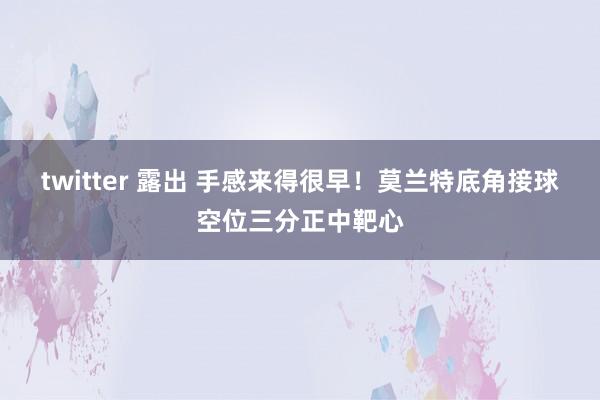 twitter 露出 手感来得很早！莫兰特底角接球空位三分正中靶心